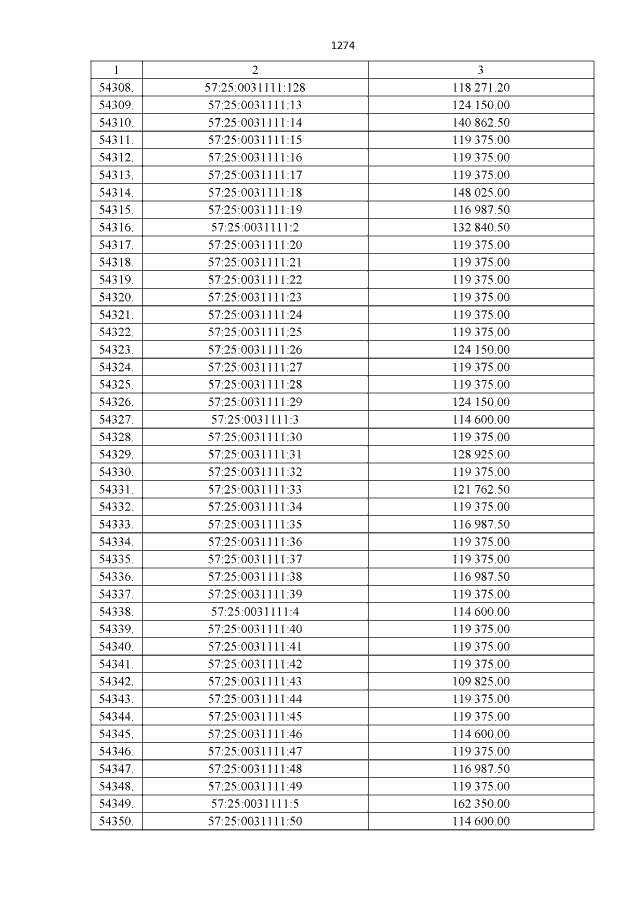 1274

| 1 | 2 | 3 |
|---|---|---|
| 54308. | 57:25:0031111:128 | 118 271.20 |
| 54309. | 57:25:0031111:13 | 124 150.00 |
| 54310. | 57:25:0031111:14 | 140 862.50 |
| 54311. | 57:25:0031111:15 | 119 375.00 |
| 54312. | 57:25:0031111:16 | 119 375.00 |
| 54313. | 57:25:0031111:17 | 119 375.00 |
| 54314. | 57:25:0031111:18 | 148 025.00 |
| 54315. | 57:25:0031111:19 | 116 987.50 |
| 54316. | 57:25:0031111:2 | 132 840.50 |
| 54317. | 57:25:0031111:20 | 119 375.00 |
| 54318. | 57:25:0031111:21 | 119 375.00 |
| 54319. | 57:25:0031111:22 | 119 375.00 |
| 54320. | 57:25:0031111:23 | 119 375.00 |
| 54321. | 57:25:0031111:24 | 119 375.00 |
| 54322. | 57:25:0031111:25 | 119 375.00 |
| 54323. | 57:25:0031111:26 | 124 150.00 |
| 54324. | 57:25:0031111:27 | 119 375.00 |
| 54325. | 57:25:0031111:28 | 119 375.00 |
| 54326. | 57:25:0031111:29 | 124 150.00 |
| 54327. | 57:25:0031111:3 | 114 600.00 |
| 54328. | 57:25:0031111:30 | 119 375.00 |
| 54329. | 57:25:0031111:31 | 128 925.00 |
| 54330. | 57:25:0031111:32 | 119 375.00 |
| 54331. | 57:25:0031111:33 | 121 762.50 |
| 54332. | 57:25:0031111:34 | 119 375.00 |
| 54333. | 57:25:0031111:35 | 116 987.50 |
| 54334. | 57:25:0031111:36 | 119 375.00 |
| 54335. | 57:25:0031111:37 | 119 375.00 |
| 54336. | 57:25:0031111:38 | 116 987.50 |
| 54337. | 57:25:0031111:39 | 119 375.00 |
| 54338. | 57:25:0031111:4 | 114 600.00 |
| 54339. | 57:25:0031111:40 | 119 375.00 |
| 54340. | 57:25:0031111:41 | 119 375.00 |
| 54341. | 57:25:0031111:42 | 119 375.00 |
| 54342. | 57:25:0031111:43 | 109 825.00 |
| 54343. | 57:25:0031111:44 | 119 375.00 |
| 54344. | 57:25:0031111:45 | 119 375.00 |
| 54345. | 57:25:0031111:46 | 114 600.00 |
| 54346. | 57:25:0031111:47 | 119 375.00 |
| 54347. | 57:25:0031111:48 | 116 987.50 |
| 54348. | 57:25:0031111:49 | 119 375.00 |
| 54349. | 57:25:0031111:5 | 162 350.00 |
| 54350. | 57:25:0031111:50 | 114 600.00 |